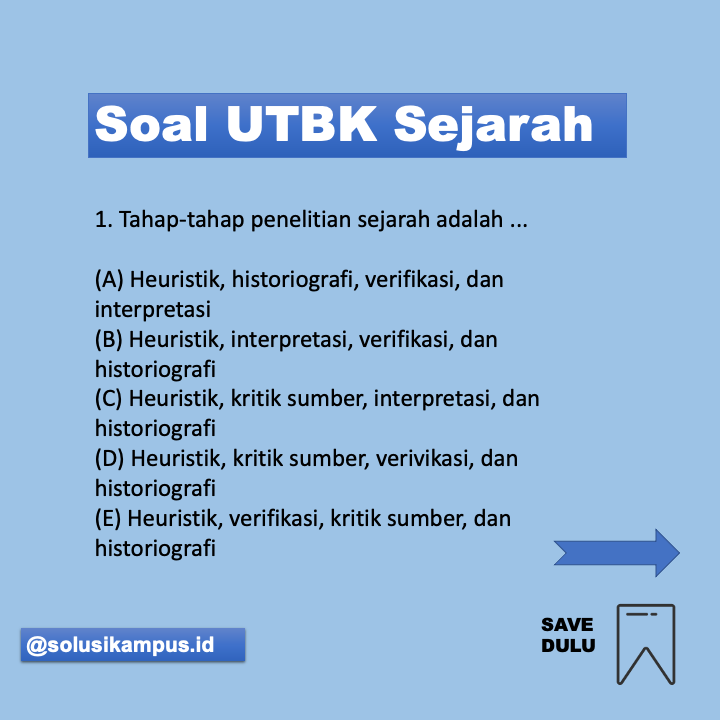 Soal UTBK Sejarah

1. Tahap-tahap penelitian sejarah adalah ...

(A) Heuristik, historiografi, verifikasi, dan interpretasi
(B) Heuristik, interpretasi, verifikasi, dan historiografi
(C) Heuristik, kritik sumber, interpretasi, dan historiografi
(D) Heuristik, kritik sumber, verivikasi, dan historiografi
(E) Heuristik, verifikasi, kritik sumber, dan historiografi

@solusikampus.id

SAVE
DULU